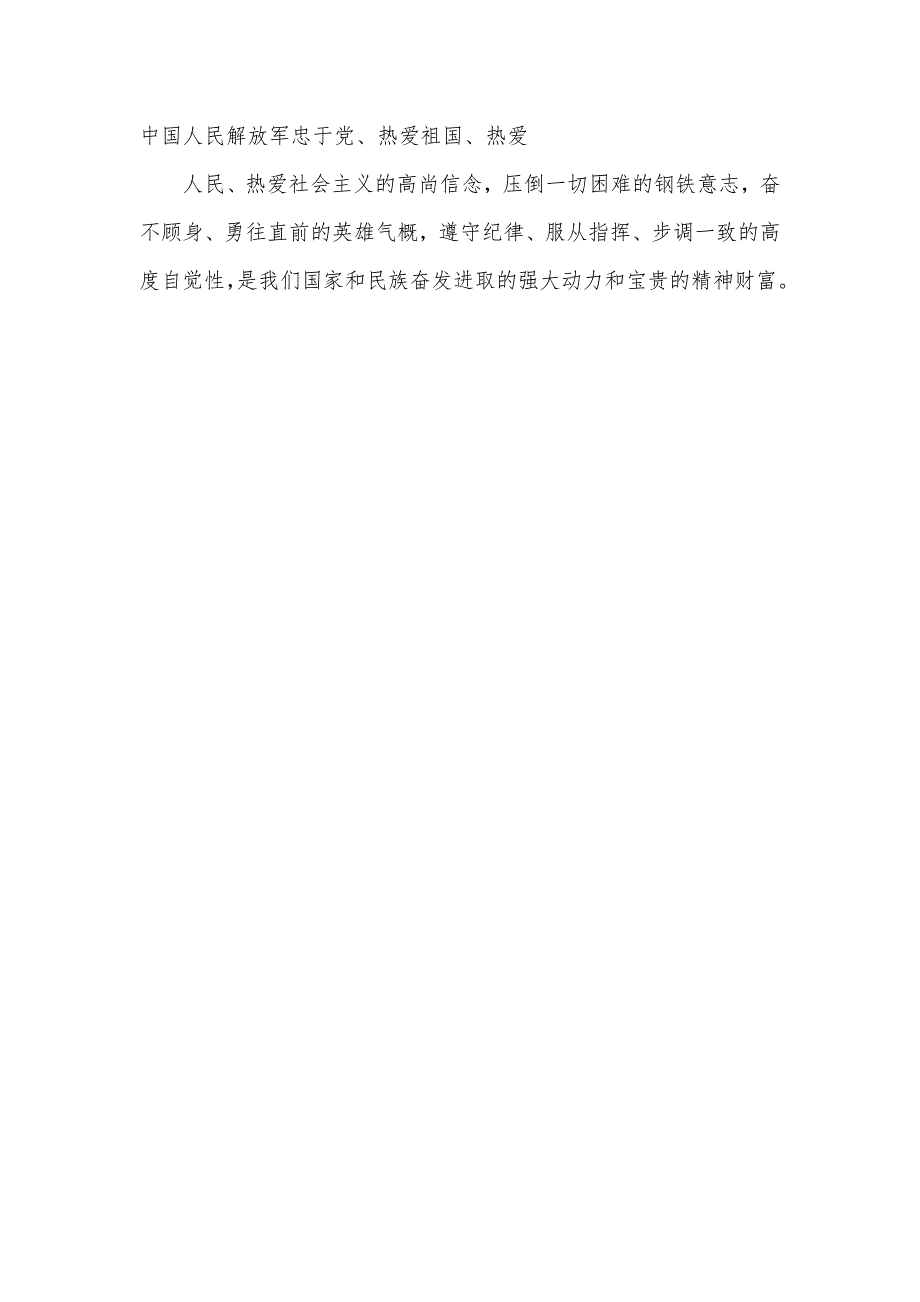 中国人民解放军忠于党、热爱祖国、热爱

人民、热爱社会主义的高尚信念，压倒一切困难的钢铁意志，奋不顾身、勇往直前的英雄气概，遵守纪律、服从指挥、步调一致的高度自觉性，是我们国家和民族奋发进取的强大动力和宝贵的精神财富。